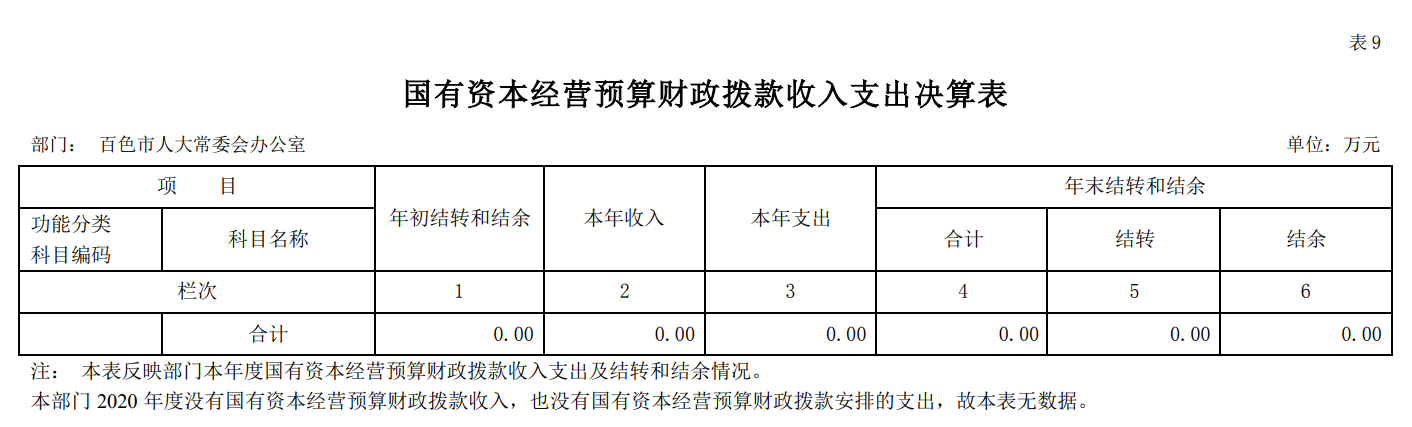 表 9

国有资本经营预算财政拨款收入支出决算表

部门： 百色市人大常委会办公室

单位：万元

| 项 目 | | 年初结转和结余 | 本年收入 | 本年支出 | 年末结转和结余 | | |
|---|---|---|---|---|---|---|---|
| 功能分类科目编码 | 科目名称 | | | | 合计 | 结转 | 结余 |
| 栏次 | | 1 | 2 | 3 | 4 | 5 | 6 |
| | 合计 | 0.00 | 0.00 | 0.00 | 0.00 | 0.00 | 0.00 |

注： 本表反映部门本年度国有资本经营预算财政拨款收入支出及结转和结余情况。

本部门 2020 年度没有国有资本经营预算财政拨款收入，也没有国有资本经营预算财政拨款安排的支出，故本表无数据。